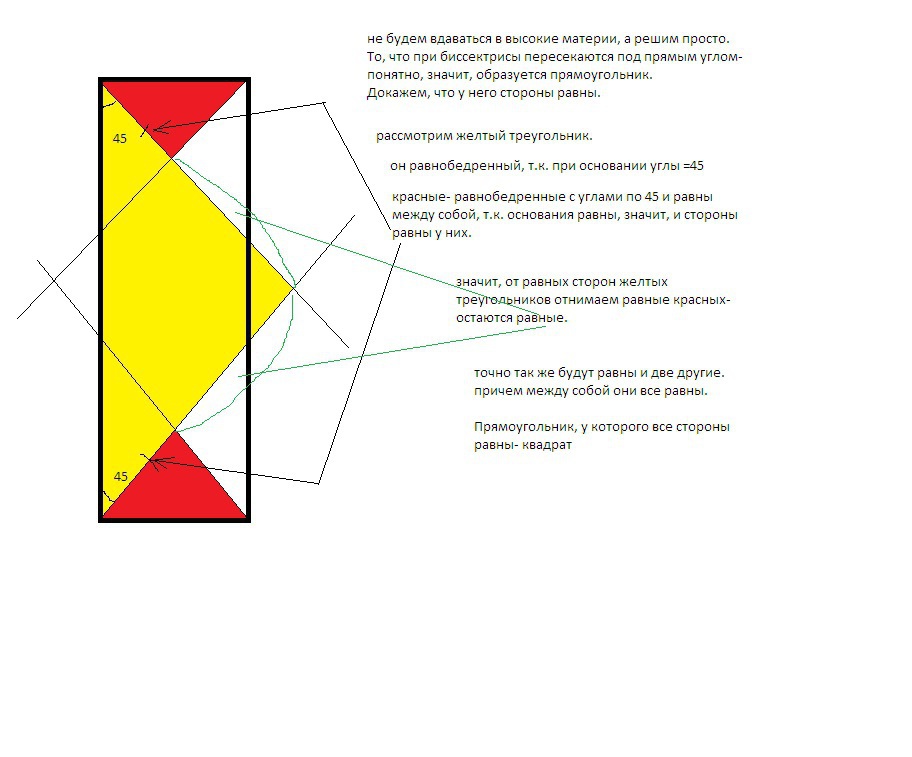 не будем вдаваться в высокие материи, а решим просто. То, что при биссектрисы пересекаются под прямым углом- понятно, значит, образуется прямоугольник. Докажем, что у него стороны равны.

рассмотрим желтый треугольник.

он равнобедренный, т.к. при основании углы =45

красные- равнобедренные с углами по 45 и равны между собой, т.к. основания равны, значит, и стороны равны у них.

значит, от равных сторон желтых треугольников отнимаем равные красных- остаются равные.

точно так же будут равны и две другие. причем между собой они все равны.

Прямоугольник, у которого все стороны равны- квадрат

45

45